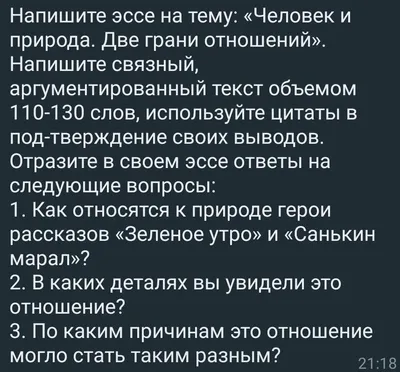 Напишите эссе на тему: «Человек и природа. Две грани отношений». Напишите связный, аргументированный текст объемом 110-130 слов, используйте цитаты в под-тверждение своих выводов. Отразите в своем эссе ответы на следующие вопросы:
1. Как относятся к природе герои рассказов «Зеленое утро» и «Санькин марал»?
2. В каких деталях вы увидели это отношение?
3. По каким причинам это отношение могло стать таким разным?
21:18